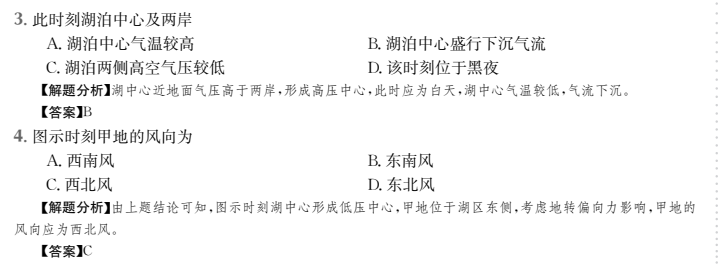 3. 此时刻湖泊中心及两岸

A. 湖泊中心气温较高

B. 湖泊中心盛行下沉气流

C. 湖泊两侧高空气压较低

D. 该时刻位于黑夜

【解题分析】湖中心近地面气压高于两岸，形成高压中心，此时应为白天，湖中心气温较低，气流下沉。

【答案】B

4. 图示时刻甲地的风向为

A. 西南风

B. 东南风

C. 西北风

D. 东北风

【解题分析】由上题结论可知，图示时刻湖中心形成低压中心，甲地位于湖区东侧，考虑地转偏向力影响，甲地的风向应为西北风。

【答案】C